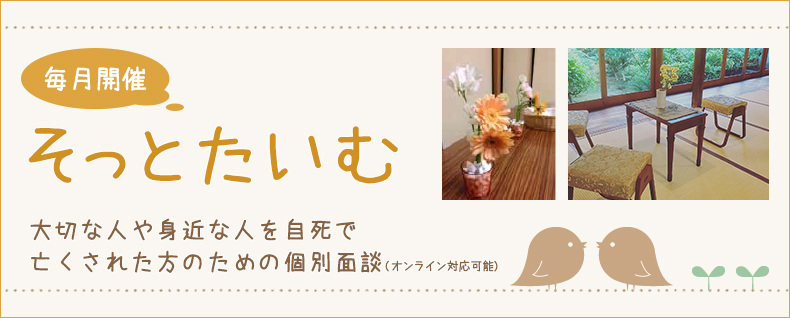 毎月開催

そっとたいむ

大切な人や身近な人を自死で亡くされた方のための個別面談（オンライン対応可能）